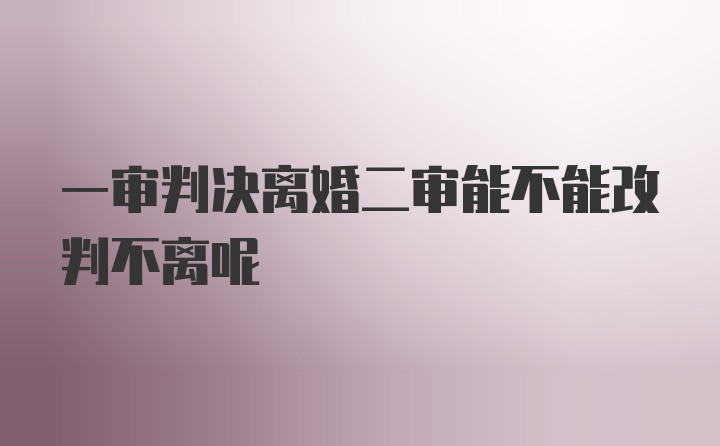 一审判决离婚二审能不能改判不离呢